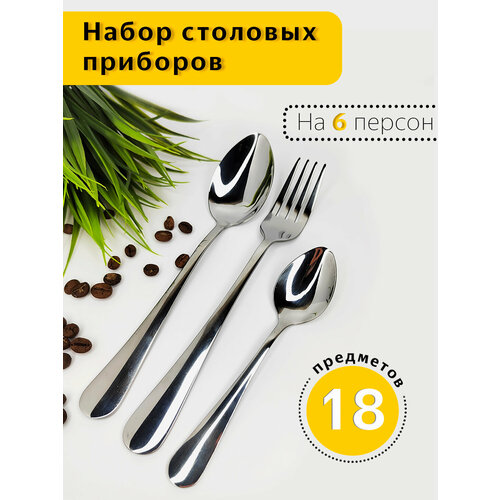 Набор столовых приборов

На 6 персон

предметов

18